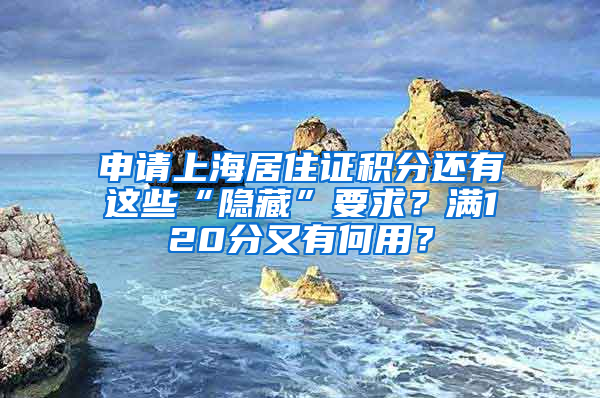 申请上海居住证积分还有这些“隐藏”要求？满120分又有何用？